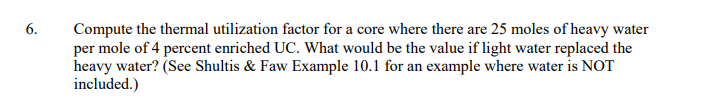 6. Compute the thermal utilization factor for a core where there are 25 moles of heavy water per mole of 4 percent enriched UC. What would be the value if light water replaced the heavy water? (See Shultis & Faw Example 10.1 for an example where water is NOT included.)